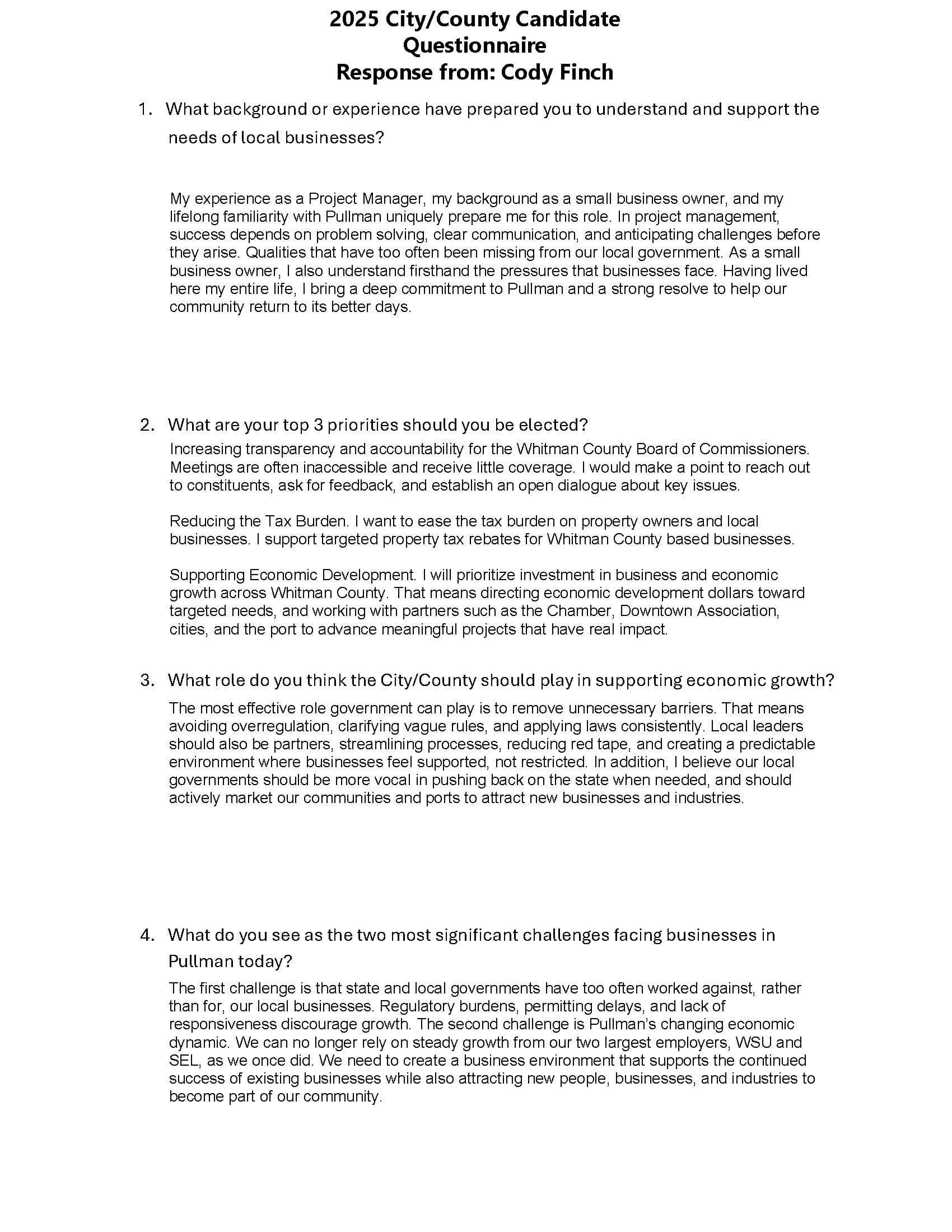 2025 City/County Candidate Questionnaire
Response from: Cody Finch

1. What background or experience have prepared you to understand and support the needs of local businesses?

My experience as a Project Manager, my background as a small business owner, and my lifelong familiarity with Pullman uniquely prepare me for this role. In project management, success depends on problem solving, clear communication, and anticipating challenges before they arise. Qualities that have too often been missing from our local government. As a small business owner, I also understand firsthand the pressures that businesses face. Having lived here my entire life, I bring a deep commitment to Pullman and a strong resolve to help our community return to its better days.

2. What are your top 3 priorities should you be elected?

Increasing transparency and accountability for the Whitman County Board of Commissioners. Meetings are often inaccessible and receive little coverage. I would make a point to reach out to constituents, ask for feedback, and establish an open dialogue about key issues.

Reducing the Tax Burden. I want to ease the tax burden on property owners and local businesses. I support targeted property tax rebates for Whitman County based businesses.

Supporting Economic Development. I will prioritize investment in business and economic growth across Whitman County. That means directing economic development dollars toward targeted needs, and working with partners such as the Chamber, Downtown Association, cities, and the port to advance meaningful projects that have real impact.

3. What role do you think the City/County should play in supporting economic growth?

The most effective role government can play is to remove unnecessary barriers. That means avoiding overregulation, clarifying vague rules, and applying laws consistently. Local leaders should also be partners, streamlining processes, reducing red tape, and creating a predictable environment where businesses feel supported, not restricted. In addition, I believe our local governments should be more vocal in pushing back on the state when needed, and should actively market our communities and ports to attract new businesses and industries.

4. What do you see as the two most significant challenges facing businesses in Pullman today?

The first challenge is that state and local governments have too often worked against, rather than for, our local businesses. Regulatory burdens, permitting delays, and lack of responsiveness discourage growth. The second challenge is Pullman's changing economic dynamic. We can no longer rely on steady growth from our two largest employers, WSU and SEL, as we once did. We need to create a business environment that supports the continued success of existing businesses while also attracting new people, businesses, and industries to become part of our community.